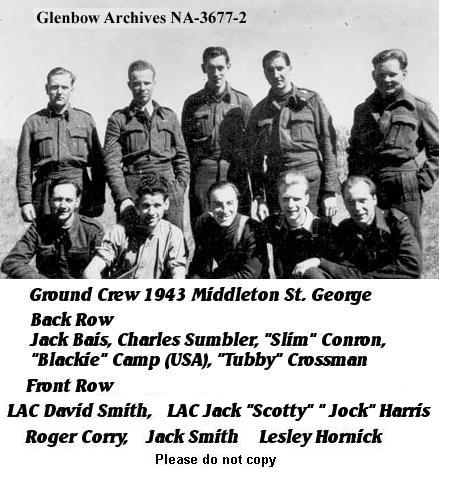 Glenbow Archives NA-3677-2

Ground Crew 1943 Middleton St. George

Back Row

Jack Bais, Charles Sumbler, "Slim" Conron,
"Blackie" Camp (USA), "Tubby" Crossman

Front Row

LAC David Smith,   LAC Jack "Scotty" " Jock" Harris

Roger Corry,   Jack Smith   Lesley Hornick

Please do not copy